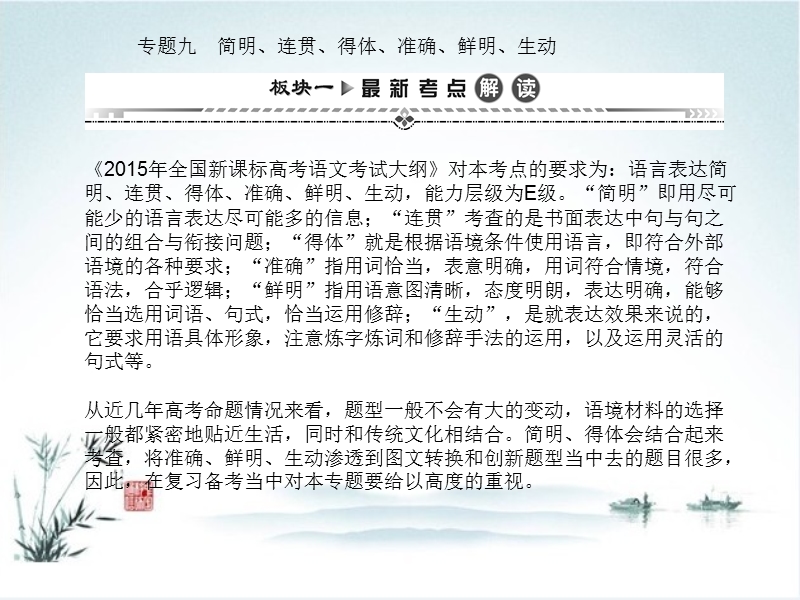 专题九　简明、连贯、得体、准确、鲜明、生动

板块一 最新考点解读

《2015年全国新课标高考语文考试大纲》对本考点的要求为：语言表达简明、连贯、得体、准确、鲜明、生动，能力层级为E级。“简明”即用尽可能少的语言表达尽可能多的信息；“连贯”考查的是书面表达中句与句之间的组合与衔接问题；“得体”就是根据语境条件使用语言，即符合外部语境的各种要求；“准确”指用词恰当，表意明确，用词符合情境，符合语法，合乎逻辑；“鲜明”指用语意图清晰，态度明朗，表达明确，能够恰当选用词语、句式，恰当运用修辞；“生动”，是就表达效果来说的，它要求用语具体形象，注意炼字炼词和修辞手法的运用，以及运用灵活的句式等。

从近几年高考命题情况来看，题型一般不会有大的变动，语境材料的选择一般都紧密地贴近生活，同时和传统文化相结合。简明、得体会结合起来考查，将准确、鲜明、生动渗透到图文转换和创新题型当中去的题目很多，因此，在复习备考当中对本专题要给以高度的重视。